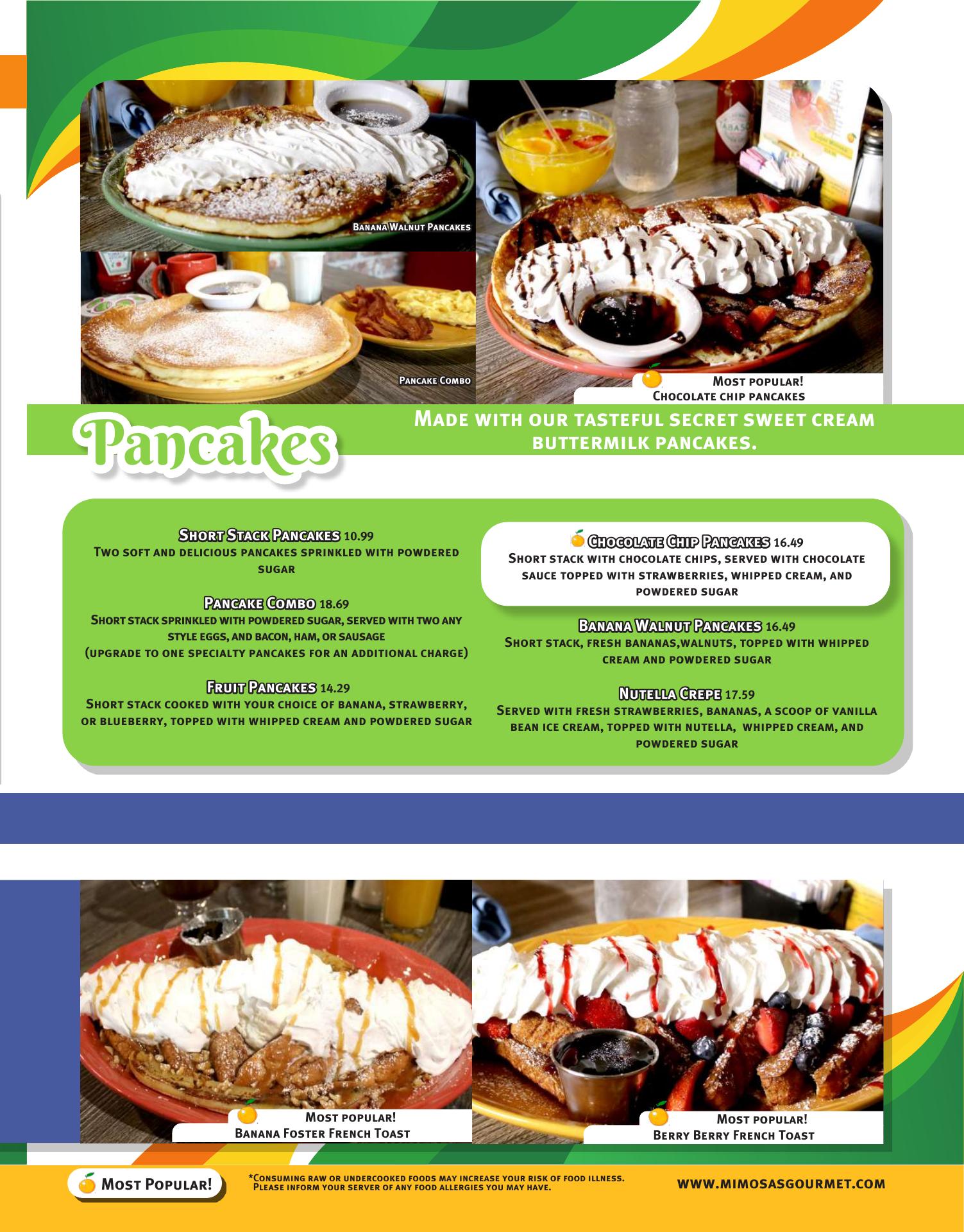 Banana Walnut Pancakes

Pancake Combo

Most popular!
Chocolate chip pancakes

Pancakes

Made with our tasteful secret sweet cream buttermilk pancakes.

Short Stack Pancakes 10.99
Two soft and delicious pancakes sprinkled with powdered sugar

Pancake Combo 18.69
Short stack sprinkled with powdered sugar, served with two any style eggs, and bacon, ham, or sausage
(upgrade to one specialty pancakes for an additional charge)

Fruit Pancakes 14.29
Short stack cooked with your choice of banana, strawberry, or blueberry, topped with whipped cream and powdered sugar

Chocolate Chip Pancakes 16.49
Short stack with chocolate chips, served with chocolate sauce topped with strawberries, whipped cream, and powdered sugar

Banana Walnut Pancakes 16.49
Short stack, fresh bananas,walnuts, topped with whipped cream and powdered sugar

Nutella Crepe 17.59
Served with fresh strawberries, bananas, a scoop of vanilla bean ice cream, topped with nutella, whipped cream, and powdered sugar

Most popular!
Banana Foster French Toast

Most popular!
Berry Berry French Toast

Most Popular!

*Consuming raw or undercooked foods may increase your risk of food illness. Please inform your server of any food allergies you may have.

www.mimosasgourmet.com